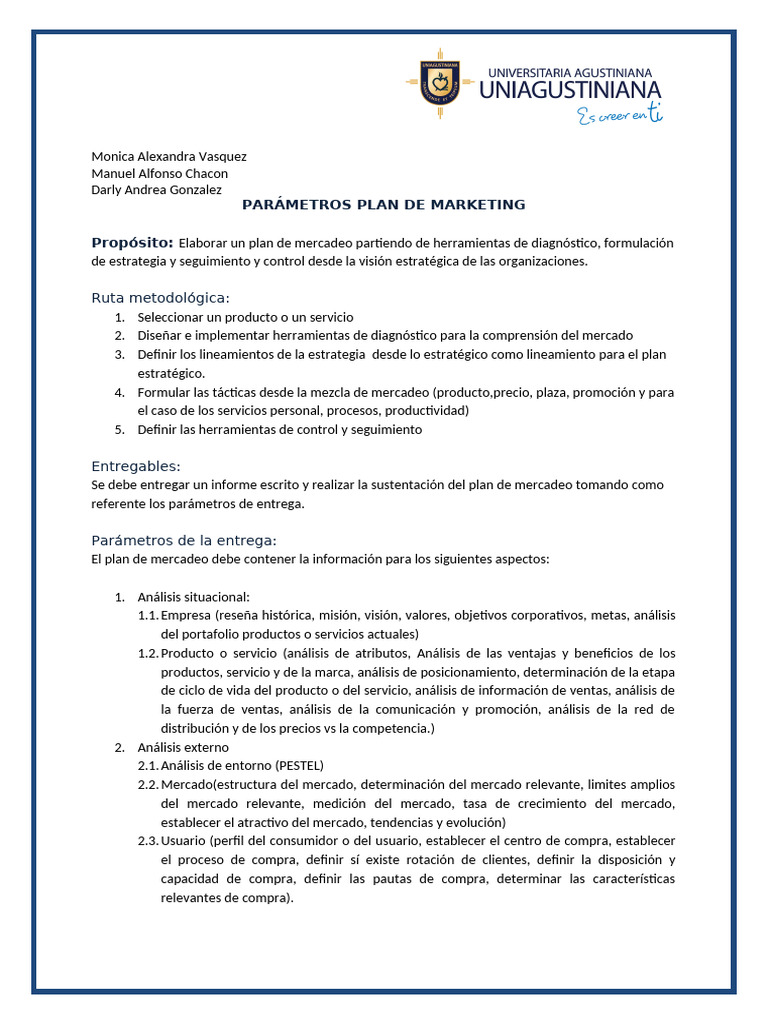 UNIVERSITARIA AGUSTINIANA
UNIAGUSTINIANA
Es creer en ti

Monica Alexandra Vasquez
Manuel Alfonso Chacon
Darly Andrea Gonzalez

PARÁMETROS PLAN DE MARKETING

Propósito: Elaborar un plan de mercadeo partiendo de herramientas de diagnóstico, formulación de estrategia y seguimiento y control desde la visión estratégica de las organizaciones.

Ruta metodológica:
1. Seleccionar un producto o un servicio
2. Diseñar e implementar herramientas de diagnóstico para la comprensión del mercado
3. Definir los lineamientos de la estrategia desde lo estratégico como lineamiento para el plan estratégico.
4. Formular las tácticas desde la mezcla de mercadeo (producto,precio, plaza, promoción y para el caso de los servicios personal, procesos, productividad)
5. Definir las herramientas de control y seguimiento

Entregables:
Se debe entregar un informe escrito y realizar la sustentación del plan de mercadeo tomando como referente los parámetros de entrega.

Parámetros de la entrega:
El plan de mercadeo debe contener la información para los siguientes aspectos:

1. Análisis situacional:
1.1. Empresa (reseña histórica, misión, visión, valores, objetivos corporativos, metas, análisis del portafolio productos o servicios actuales)
1.2. Producto o servicio (análisis de atributos, Análisis de las ventajas y beneficios de los productos, servicio y de la marca, análisis de posicionamiento, determinación de la etapa de ciclo de vida del producto o del servicio, análisis de información de ventas, análisis de la fuerza de ventas, análisis de la comunicación y promoción, análisis de la red de distribución y de los precios vs la competencia.)
2. Análisis externo
2.1. Análisis de entorno (PESTEL)
2.2. Mercado(estructura del mercado, determinación del mercado relevante, limites amplios del mercado relevante, medición del mercado, tasa de crecimiento del mercado, establecer el atractivo del mercado, tendencias y evolución)
2.3. Usuario (perfil del consumidor o del usuario, establecer el centro de compra, establecer el proceso de compra, definir sí existe rotación de clientes, definir la disposición y capacidad de compra, definir las pautas de compra, determinar las características relevantes de compra).